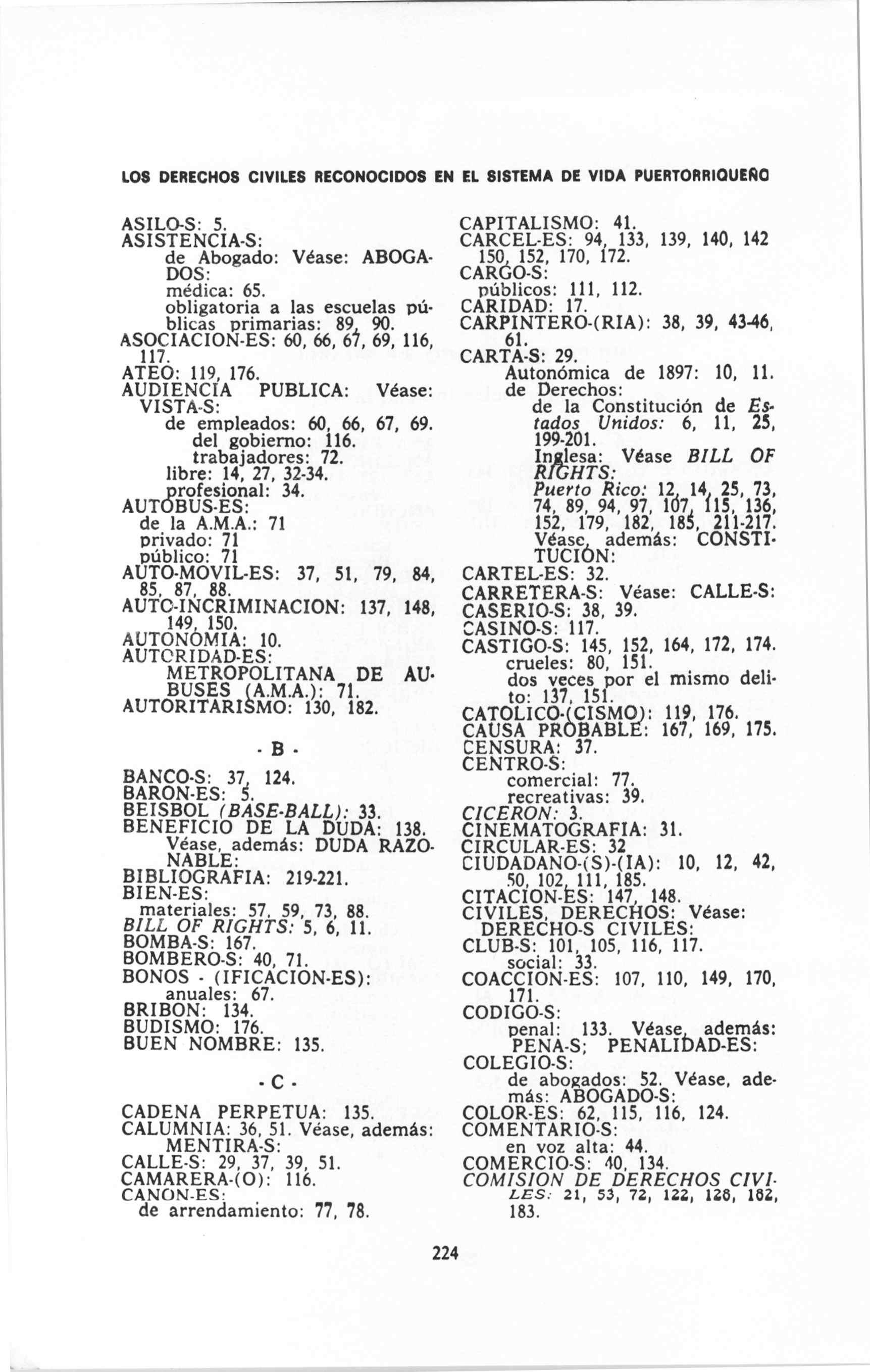 LOS DERECHOS CIVILES RECONOCIDOS EN EL SISTEMA DE VIDA PUERTORRIQUEÑO

ASILO-S: 5.
ASISTENCIA-S:
de Abogado: Véase: ABOGADOS:
médica: 65.
obligatoria a las escuelas públicas primarias: 89, 90.
ASOCIACION-ES: 60, 66, 67, 69, 116, 117.
ATEO: 119, 176.
AUDIENCIA PUBLICA: Véase: VISTA-S:
de empleados: 60, 66, 67, 69.
del gobierno: 116.
trabajadores: 72.
libre: 14, 27, 32-34.
profesional: 34.
AUTOBUS-ES:
de la A.M.A.: 71
privado: 71
público: 71
AUTO-MOVIL-ES: 37, 51, 79, 84, 85, 87, 88.
AUTO-INCRIMINACION: 137, 148, 149, 150.
AUTONOMIA: 10.
AUTORIDAD-ES:
METROPOLITANA DE AUBUSES (A.M.A.): 71.
AUTORITARISMO: 130, 182.

- B -

BANCO-S: 37, 124.
BARON-ES: 5.
BEISBOL (BASE-BALL): 33.
BENEFICIO DE LA DUDA: 138.
Véase, además: DUDA RAZONABLE:
BIBLIOGRAFIA: 219-221.
BIEN-ES:
materiales: 57, 59, 73, 88.
BILL OF RIGHTS: 5, 6, 11.
BOMBA-S: 167.
BOMBERO-S: 40, 71.
BONOS - (IFICACION-ES):
anuales: 67.
BRIBON: 134.
BUDISMO: 176.
BUEN NOMBRE: 135.

- C -

CADENA PERPETUA: 135.
CALUMNIA: 36, 51. Véase, además: MENTIRA-S:
CALLE-S: 29, 37, 39, 51.
CAMARERA-(O): 116.
CANON-ES:
de arrendamiento: 77, 78.

CAPITALISMO: 41.
CARCEL-ES: 94, 133, 139, 140, 142 150, 152, 170, 172.
CARGO-S:
públicos: 111, 112.
CARIDAD: 17.
CARPINTERO-(RIA): 38, 39, 43-46, 61.
CARTA-S: 29.
Autonómica de 1897: 10, 11.
de Derechos:
de la Constitución de Estados Unidos: 6, 11, 25, 199-201.
Inglesa: Véase BILL OF RIGHTS:
Puerto Rico: 12, 14, 25, 73, 74, 89, 94, 97, 107, 115, 136, 152, 179, 182, 185, 211-217.
Véase, además: CONSTITUCION:
CARTEL-ES: 32.
CARRETERA-S: Véase: CALLE-S:
CASERIO-S: 38, 39.
CASINO-S: 117.
CASTIGO-S: 145, 152, 164, 172, 174.
crueles: 80, 151.
dos veces por el mismo delito: 137, 151.
CATOLICO-(CISMO): 119, 176.
CAUSA PROBABLE: 167, 169, 175.
CENSURA: 37.
CENTRO-S:
comercial: 77.
recreativas: 39.
CICERON: 3.
CINEMATOGRAFIA: 31.
CIRCULAR-ES: 32
CIUDADANO-(S)-(IA): 10, 12, 42, 50, 102, 111, 185.
CITACION-ES: 147, 148.
CIVILES, DERECHOS: Véase: DERECHO-S CIVILES:
CLUB-S: 101, 105, 116, 117.
social: 33.
COACCION-ES: 107, 110, 149, 170, 171.
CODIGO-S:
penal: 133. Véase, además: PENA-S; PENALIDAD-ES:
COLEGIO-S:
de abogados: 52. Véase, además: ABOGADO-S:
COLOR-ES: 62, 115, 116, 124.
COMENTARIO-S:
en voz alta: 44.
COMERCIO-S: 40, 134.
COMISION DE DERECHOS CIVILES: 21, 53, 72, 122, 128, 182, 183.

224